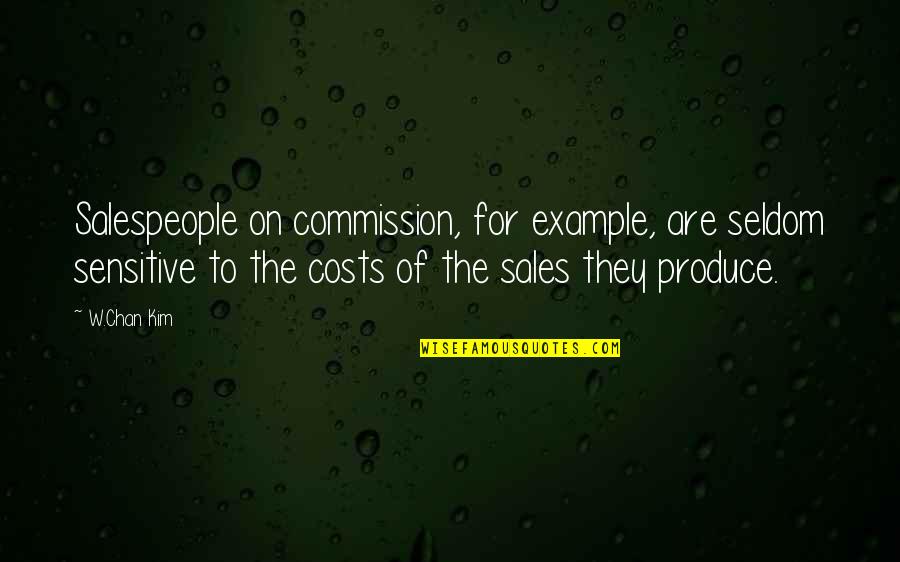 Salespeople on commission, for example, are seldom sensitive to the costs of the sales they produce.

~ W.Chan Kim

WISEFAMOUSQUOTES.COM